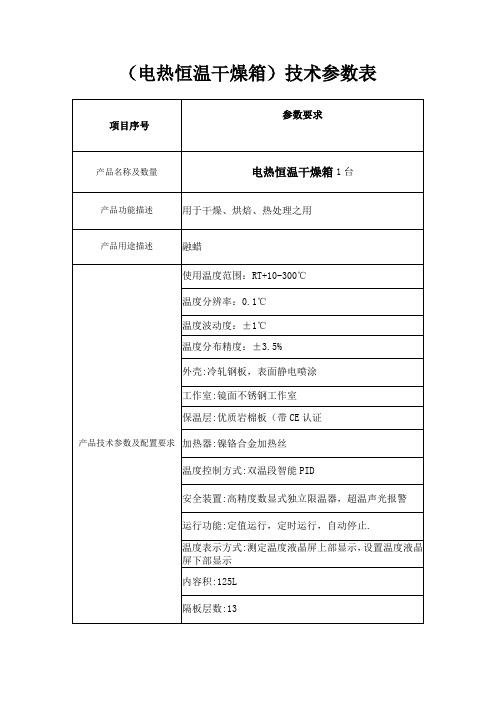 （电热恒温干燥箱）技术参数表

| 项目序号 | 参数要求 |
|---|---|
| 产品名称及数量 | 电热恒温干燥箱 1 台 |
| 产品功能描述 | 用于干燥、烘焙、热处理之用 |
| 产品用途描述 | 融蜡 |
| 产品技术参数及配置要求 | 使用温度范围：RT+10-300℃ |
| | 温度分辨率：0.1℃ |
| | 温度波动度：±1℃ |
| | 温度分布精度：±3.5% |
| | 外壳:冷轧钢板，表面静电喷涂 |
| | 工作室:镜面不锈钢工作室 |
| | 保温层:优质岩棉板（带 CE 认证 |
| | 加热器:镍铬合金加热丝 |
| | 温度控制方式:双温段智能 PID |
| | 安全装置:高精度数显式独立限温器，超温声光报警 |
| | 运行功能:定值运行，定时运行，自动停止. |
| | 温度表示方式:测定温度液晶屏上部显示，设置温度液晶屏下部显示 |
| | 内容积:125L |
| | 隔板层数:13 |